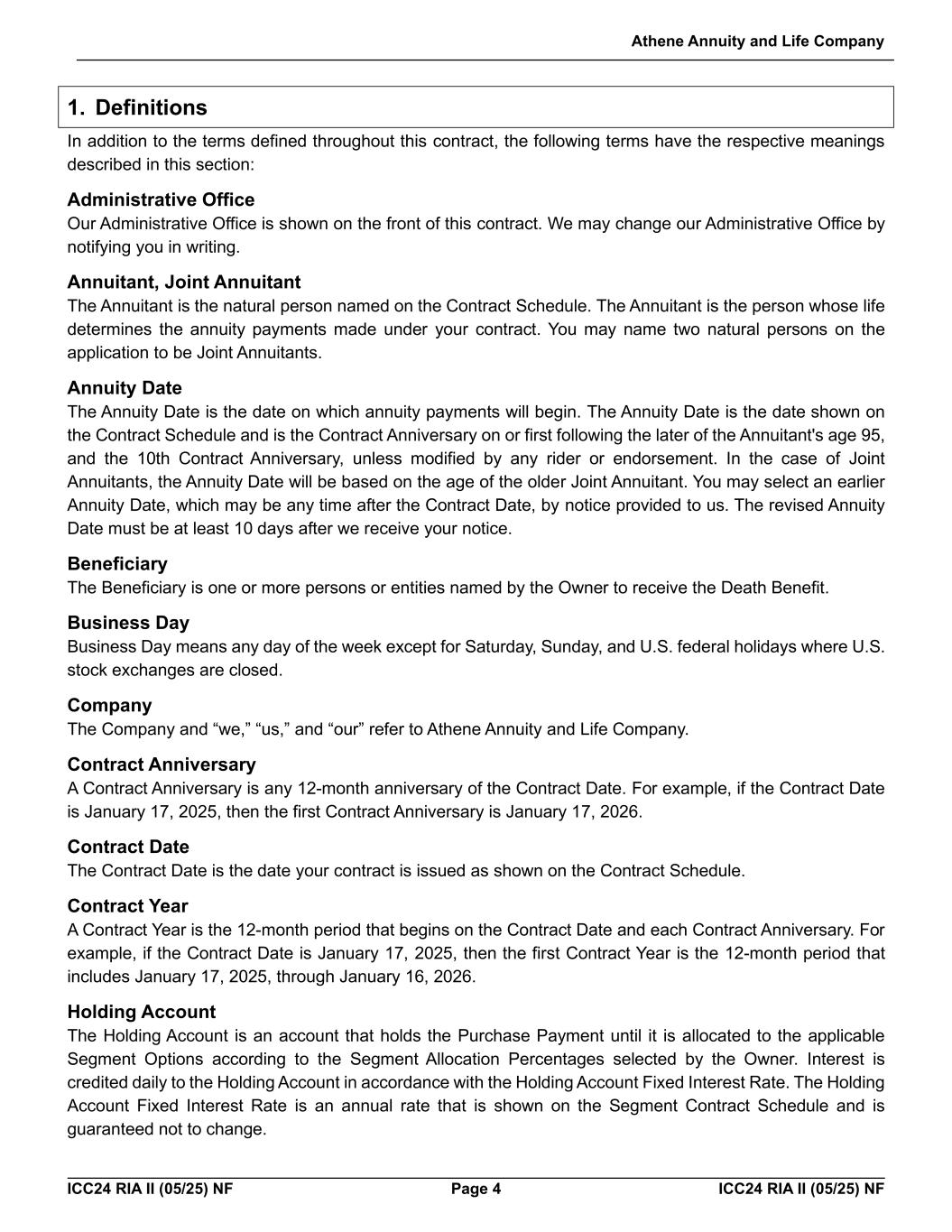 Athene Annuity and Life Company

1. Definitions

In addition to the terms defined throughout this contract, the following terms have the respective meanings described in this section:

Administrative Office
Our Administrative Office is shown on the front of this contract. We may change our Administrative Office by notifying you in writing.

Annuitant, Joint Annuitant
The Annuitant is the natural person named on the Contract Schedule. The Annuitant is the person whose life determines the annuity payments made under your contract. You may name two natural persons on the application to be Joint Annuitants.

Annuity Date
The Annuity Date is the date on which annuity payments will begin. The Annuity Date is the date shown on the Contract Schedule and is the Contract Anniversary on or first following the later of the Annuitant's age 95, and the 10th Contract Anniversary, unless modified by any rider or endorsement. In the case of Joint Annuitants, the Annuity Date will be based on the age of the older Joint Annuitant. You may select an earlier Annuity Date, which may be any time after the Contract Date, by notice provided to us. The revised Annuity Date must be at least 10 days after we receive your notice.

Beneficiary
The Beneficiary is one or more persons or entities named by the Owner to receive the Death Benefit.

Business Day
Business Day means any day of the week except for Saturday, Sunday, and U.S. federal holidays where U.S. stock exchanges are closed.

Company
The Company and “we,” “us,” and “our” refer to Athene Annuity and Life Company.

Contract Anniversary
A Contract Anniversary is any 12-month anniversary of the Contract Date. For example, if the Contract Date is January 17, 2025, then the first Contract Anniversary is January 17, 2026.

Contract Date
The Contract Date is the date your contract is issued as shown on the Contract Schedule.

Contract Year
A Contract Year is the 12-month period that begins on the Contract Date and each Contract Anniversary. For example, if the Contract Date is January 17, 2025, then the first Contract Year is the 12-month period that includes January 17, 2025, through January 16, 2026.

Holding Account
The Holding Account is an account that holds the Purchase Payment until it is allocated to the applicable Segment Options according to the Segment Allocation Percentages selected by the Owner. Interest is credited daily to the Holding Account in accordance with the Holding Account Fixed Interest Rate. The Holding Account Fixed Interest Rate is an annual rate that is shown on the Segment Contract Schedule and is guaranteed not to change.

ICC24 RIA II (05/25) NF Page 4 ICC24 RIA II (05/25) NF